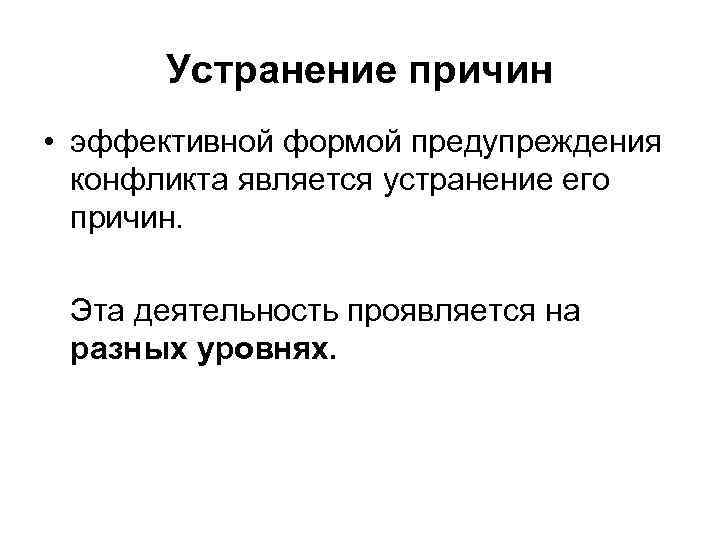 Устранение причин

• эффективной формой предупреждения конфликта является устранение его причин.

Эта деятельность проявляется на разных уровнях.